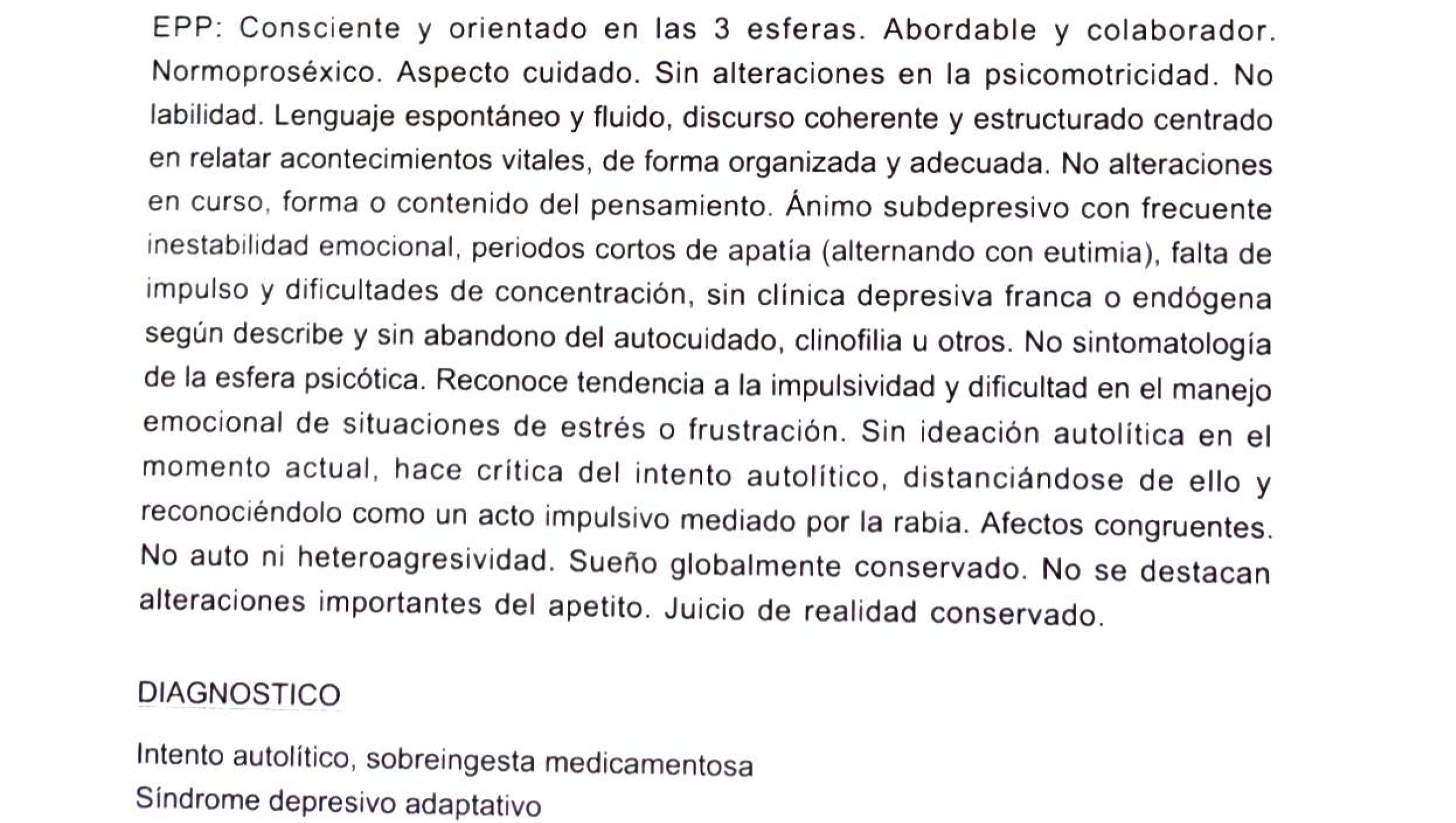 EPP: Consciente y orientado en las 3 esferas. Abordable y colaborador. Normoproséxico. Aspecto cuidado. Sin alteraciones en la psicomotricidad. No labilidad. Lenguaje espontáneo y fluido, discurso coherente y estructurado centrado en relatar acontecimientos vitales, de forma organizada y adecuada. No alteraciones en curso, forma o contenido del pensamiento. Ánimo subdepresivo con frecuente inestabilidad emocional, periodos cortos de apatía (alternando con eutimia), falta de impulso y dificultades de concentración, sin clínica depresiva franca o endógena según describe y sin abandono del autocuidado, clinofilia u otros. No sintomatología de la esfera psicótica. Reconoce tendencia a la impulsividad y dificultad en el manejo emocional de situaciones de estrés o frustración. Sin ideación autolítica en el momento actual, hace crítica del intento autolítico, distanciándose de ello y reconociéndolo como un acto impulsivo mediado por la rabia. Afectos congruentes. No auto ni heteroagresividad. Sueño globalmente conservado. No se destacan alteraciones importantes del apetito. Juicio de realidad conservado.

DIAGNOSTICO

Intento autolítico, sobreingesta medicamentosa
Síndrome depresivo adaptativo